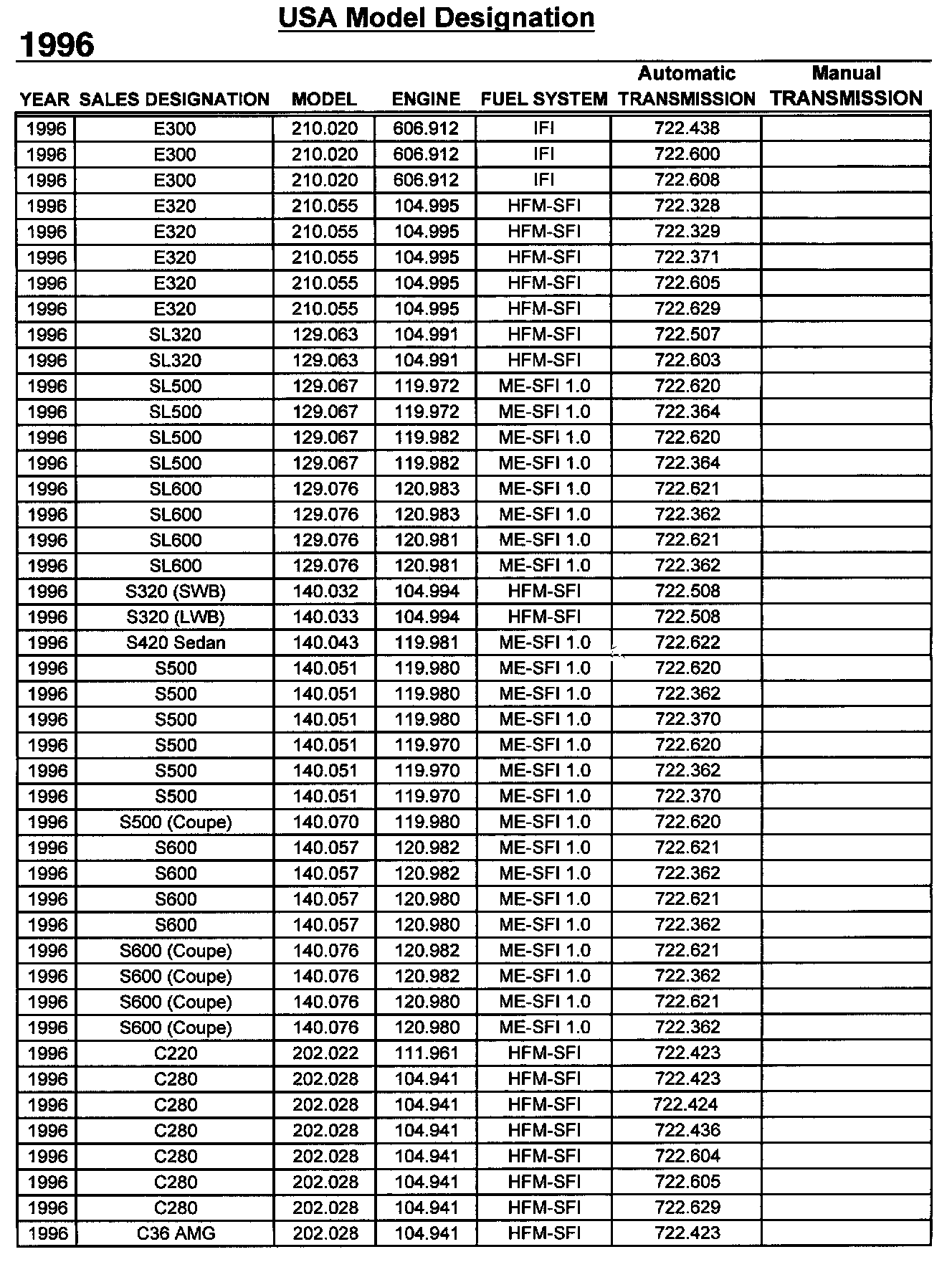 USA Model Designation

1996

| YEAR | SALES DESIGNATION | MODEL | ENGINE | FUEL SYSTEM | Automatic TRANSMISSION | Manual TRANSMISSION |
|---|---|---|---|---|---|---|
| 1996 | E300 | 210.020 | 606.912 | IFI | 722.438 | |
| 1996 | E300 | 210.020 | 606.912 | IFI | 722.600 | |
| 1996 | E300 | 210.020 | 606.912 | IFI | 722.608 | |
| 1996 | E320 | 210.055 | 104.995 | HFM-SFI | 722.328 | |
| 1996 | E320 | 210.055 | 104.995 | HFM-SFI | 722.329 | |
| 1996 | E320 | 210.055 | 104.995 | HFM-SFI | 722.371 | |
| 1996 | E320 | 210.055 | 104.995 | HFM-SFI | 722.605 | |
| 1996 | E320 | 210.055 | 104.995 | HFM-SFI | 722.629 | |
| 1996 | SL320 | 129.063 | 104.991 | HFM-SFI | 722.507 | |
| 1996 | SL320 | 129.063 | 104.991 | HFM-SFI | 722.603 | |
| 1996 | SL500 | 129.067 | 119.972 | ME-SFI 1.0 | 722.620 | |
| 1996 | SL500 | 129.067 | 119.972 | ME-SFI 1.0 | 722.364 | |
| 1996 | SL500 | 129.067 | 119.982 | ME-SFI 1.0 | 722.620 | |
| 1996 | SL500 | 129.067 | 119.982 | ME-SFI 1.0 | 722.364 | |
| 1996 | SL600 | 129.076 | 120.983 | ME-SFI 1.0 | 722.621 | |
| 1996 | SL600 | 129.076 | 120.983 | ME-SFI 1.0 | 722.362 | |
| 1996 | SL600 | 129.076 | 120.981 | ME-SFI 1.0 | 722.621 | |
| 1996 | SL600 | 129.076 | 120.981 | ME-SFI 1.0 | 722.362 | |
| 1996 | S320 (SWB) | 140.032 | 104.994 | HFM-SFI | 722.508 | |
| 1996 | S320 (LWB) | 140.033 | 104.994 | HFM-SFI | 722.508 | |
| 1996 | S420 Sedan | 140.043 | 119.981 | ME-SFI 1.0 | 722.622 | |
| 1996 | S500 | 140.051 | 119.980 | ME-SFI 1.0 | 722.620 | |
| 1996 | S500 | 140.051 | 119.980 | ME-SFI 1.0 | 722.362 | |
| 1996 | S500 | 140.051 | 119.980 | ME-SFI 1.0 | 722.370 | |
| 1996 | S500 | 140.051 | 119.970 | ME-SFI 1.0 | 722.620 | |
| 1996 | S500 | 140.051 | 119.970 | ME-SFI 1.0 | 722.362 | |
| 1996 | S500 | 140.051 | 119.970 | ME-SFI 1.0 | 722.370 | |
| 1996 | S500 (Coupe) | 140.070 | 119.980 | ME-SFI 1.0 | 722.620 | |
| 1996 | S600 | 140.057 | 120.982 | ME-SFI 1.0 | 722.621 | |
| 1996 | S600 | 140.057 | 120.982 | ME-SFI 1.0 | 722.362 | |
| 1996 | S600 | 140.057 | 120.980 | ME-SFI 1.0 | 722.621 | |
| 1996 | S600 | 140.057 | 120.980 | ME-SFI 1.0 | 722.362 | |
| 1996 | S600 (Coupe) | 140.076 | 120.982 | ME-SFI 1.0 | 722.621 | |
| 1996 | S600 (Coupe) | 140.076 | 120.982 | ME-SFI 1.0 | 722.362 | |
| 1996 | S600 (Coupe) | 140.076 | 120.980 | ME-SFI 1.0 | 722.621 | |
| 1996 | S600 (Coupe) | 140.076 | 120.980 | ME-SFI 1.0 | 722.362 | |
| 1996 | C220 | 202.022 | 111.961 | HFM-SFI | 722.423 | |
| 1996 | C280 | 202.028 | 104.941 | HFM-SFI | 722.423 | |
| 1996 | C280 | 202.028 | 104.941 | HFM-SFI | 722.424 | |
| 1996 | C280 | 202.028 | 104.941 | HFM-SFI | 722.436 | |
| 1996 | C280 | 202.028 | 104.941 | HFM-SFI | 722.604 | |
| 1996 | C280 | 202.028 | 104.941 | HFM-SFI | 722.605 | |
| 1996 | C280 | 202.028 | 104.941 | HFM-SFI | 722.629 | |
| 1996 | C36 AMG | 202.028 | 104.941 | HFM-SFI | 722.423 | |